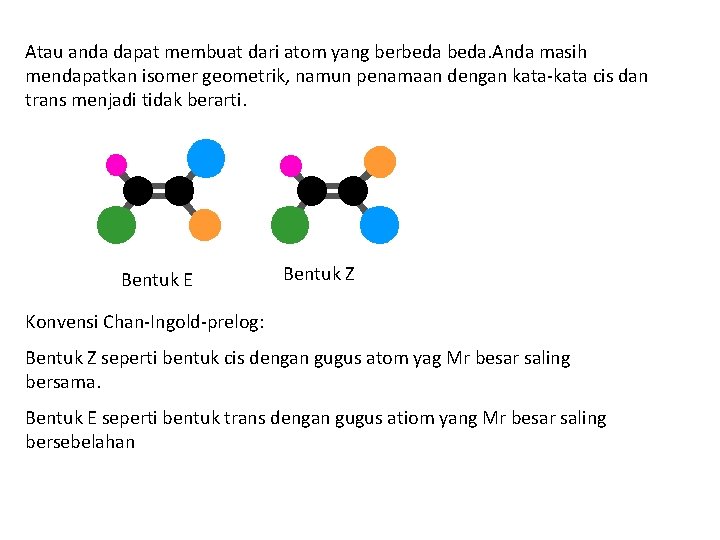 Atau anda dapat membuat dari atom yang berbeda beda.Anda masih mendapatkan isomer geometrik, namun penamaan dengan kata-kata cis dan trans menjadi tidak berarti.

Bentuk E

Bentuk Z

Konvensi Chan-Ingold-prelog:

Bentuk Z seperti bentuk cis dengan gugus atom yag Mr besar saling bersama.

Bentuk E seperti bentuk trans dengan gugus atiom yang Mr besar saling bersebelahan